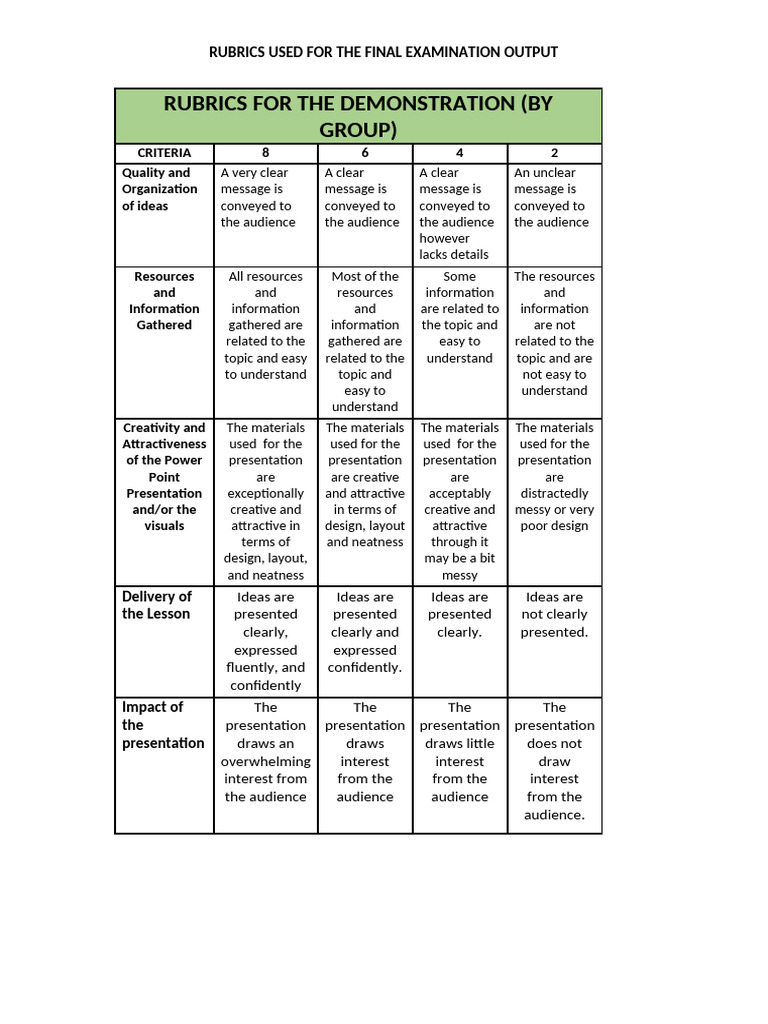 RUBRICS USED FOR THE FINAL EXAMINATION OUTPUT

RUBRICS FOR THE DEMONSTRATION (BY GROUP)

| CRITERIA | 8 | 6 | 4 | 2 |
|---|---|---|---|---|
| Quality and Organization of ideas | A very clear message is conveyed to the audience | A clear message is conveyed to the audience | A clear message is conveyed to the audience however lacks details | An unclear message is conveyed to the audience |
| Resources and Information Gathered | All resources and information gathered are related to the topic and easy to understand | Most of the resources and information gathered are related to the topic and easy to understand | Some information are related to the topic and easy to understand | The resources and information are not related to the topic and are not easy to understand |
| Creativity and Attractiveness of the Power Point Presentation and/or the visuals | The materials used for the presentation are exceptionally creative and attractive in terms of design, layout, and neatness | The materials used for the presentation are creative and attractive in terms of design, layout and neatness | The materials used for the presentation are acceptably creative and attractive through it may be a bit messy | The materials used for the presentation are distractedly messy or very poor design |
| Delivery of the Lesson | Ideas are presented clearly, expressed fluently, and confidently | Ideas are presented clearly and expressed confidently. | Ideas are presented clearly. | Ideas are not clearly presented. |
| Impact of the presentation | The presentation draws an overwhelming interest from the audience | The presentation draws interest from the audience | The presentation draws little interest from the audience | The presentation does not draw interest from the audience. |